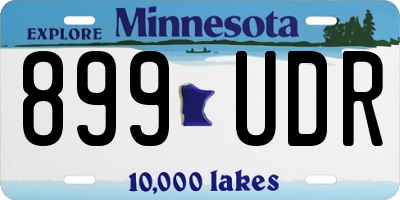 EXPLORE Minnesota

899 UDR

10,000 lakes